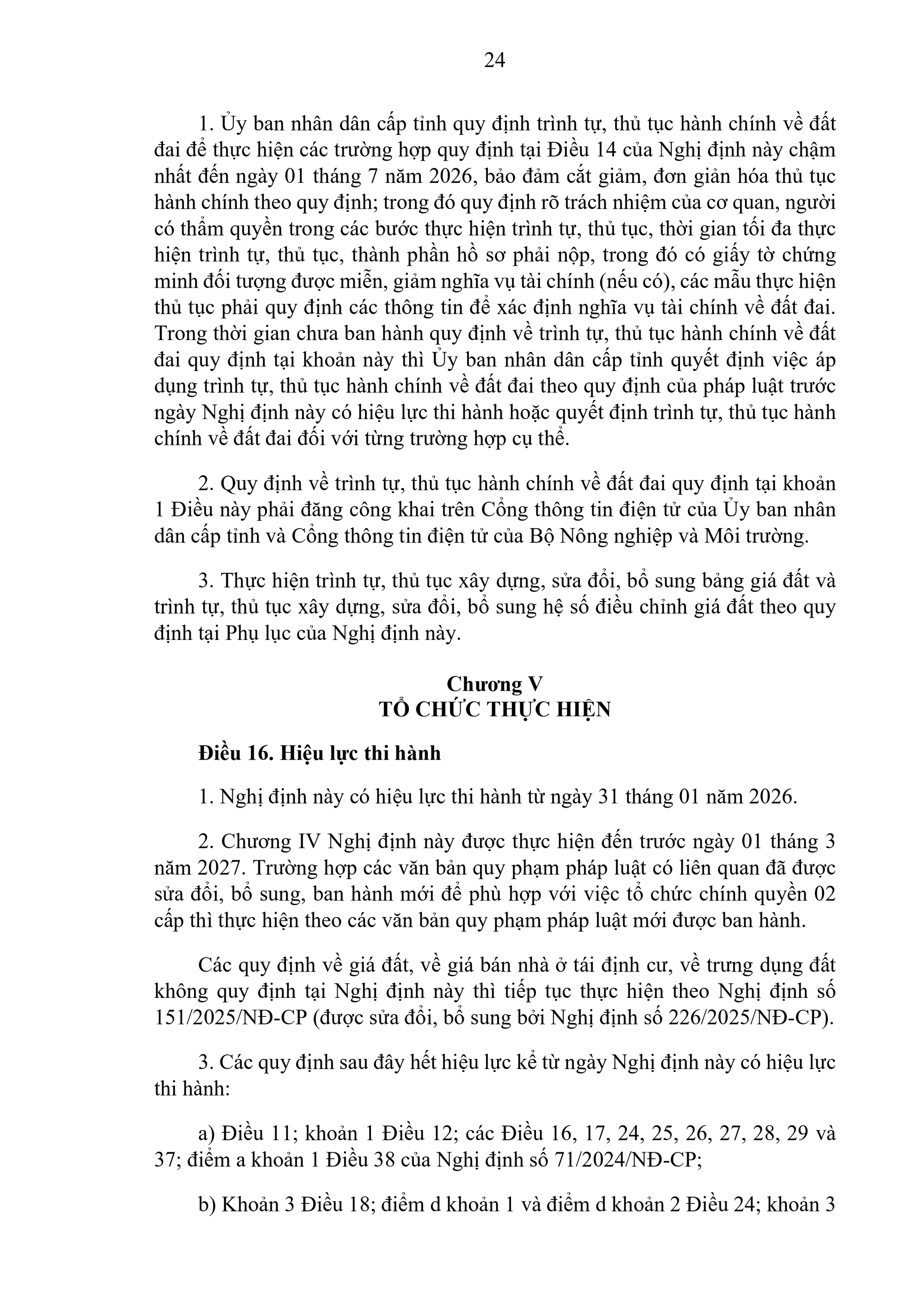 24

1. Ủy ban nhân dân cấp tỉnh quy định trình tự, thủ tục hành chính về đất đai để thực hiện các trường hợp quy định tại Điều 14 của Nghị định này chậm nhất đến ngày 01 tháng 7 năm 2026, bảo đảm cắt giảm, đơn giản hóa thủ tục hành chính theo quy định; trong đó quy định rõ trách nhiệm của cơ quan, người có thẩm quyền trong các bước thực hiện trình tự, thủ tục, thời gian tối đa thực hiện trình tự, thủ tục, thành phần hồ sơ phải nộp, trong đó có giấy tờ chứng minh đối tượng được miễn, giảm nghĩa vụ tài chính (nếu có), các mẫu thực hiện thủ tục phải quy định các thông tin để xác định nghĩa vụ tài chính về đất đai. Trong thời gian chưa ban hành quy định về trình tự, thủ tục hành chính về đất đai quy định tại khoản này thì Ủy ban nhân dân cấp tỉnh quyết định việc áp dụng trình tự, thủ tục hành chính về đất đai theo quy định của pháp luật trước ngày Nghị định này có hiệu lực thi hành hoặc quyết định trình tự, thủ tục hành chính về đất đai đối với từng trường hợp cụ thể.

2. Quy định về trình tự, thủ tục hành chính về đất đai quy định tại khoản 1 Điều này phải đăng công khai trên Cổng thông tin điện tử của Ủy ban nhân dân cấp tỉnh và Cổng thông tin điện tử của Bộ Nông nghiệp và Môi trường.

3. Thực hiện trình tự, thủ tục xây dựng, sửa đổi, bổ sung bảng giá đất và trình tự, thủ tục xây dựng, sửa đổi, bổ sung hệ số điều chỉnh giá đất theo quy định tại Phụ lục của Nghị định này.

Chương V
TỔ CHỨC THỰC HIỆN

Điều 16. Hiệu lực thi hành

1. Nghị định này có hiệu lực thi hành từ ngày 31 tháng 01 năm 2026.

2. Chương IV Nghị định này được thực hiện đến trước ngày 01 tháng 3 năm 2027. Trường hợp các văn bản quy phạm pháp luật có liên quan đã được sửa đổi, bổ sung, ban hành mới để phù hợp với việc tổ chức chính quyền 02 cấp thì thực hiện theo các văn bản quy phạm pháp luật mới được ban hành.

Các quy định về giá đất, về giá bán nhà ở tái định cư, về trưng dụng đất không quy định tại Nghị định này thì tiếp tục thực hiện theo Nghị định số 151/2025/NĐ-CP (được sửa đổi, bổ sung bởi Nghị định số 226/2025/NĐ-CP).

3. Các quy định sau đây hết hiệu lực kể từ ngày Nghị định này có hiệu lực thi hành:

a) Điều 11; khoản 1 Điều 12; các Điều 16, 17, 24, 25, 26, 27, 28, 29 và 37; điểm a khoản 1 Điều 38 của Nghị định số 71/2024/NĐ-CP;

b) Khoản 3 Điều 18; điểm d khoản 1 và điểm d khoản 2 Điều 24; khoản 3